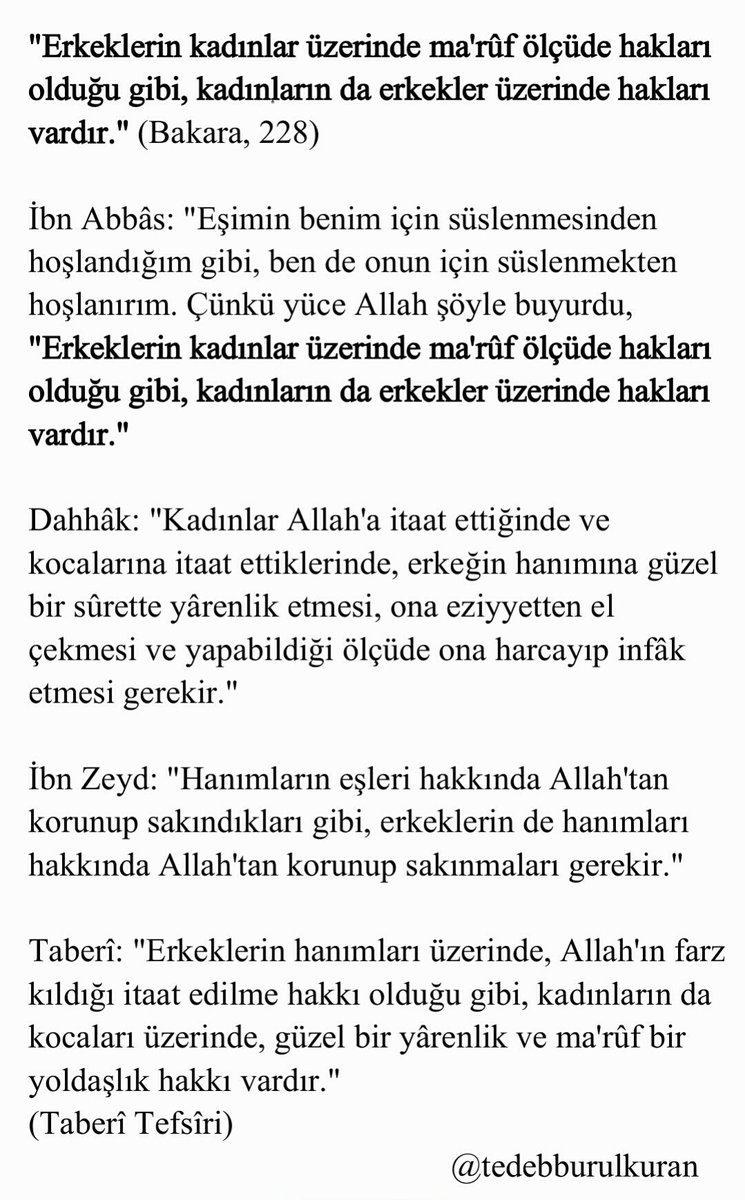 "Erkeklerin kadınlar üzerinde ma'rûf ölçüde hakları olduğu gibi, kadınların da erkekler üzerinde hakları vardır." (Bakara, 228)

İbn Abbâs: "Eşimin benim için süslenmesinden hoşlandığım gibi, ben de onun için süslenmekten hoşlanırım. Çünkü yüce Allah şöyle buyurdu, "Erkeklerin kadınlar üzerinde ma'rûf ölçüde hakları olduğu gibi, kadınların da erkekler üzerinde hakları vardır."

Dahhâk: "Kadınlar Allah'a itaat ettiğinde ve kocalarına itaat ettiklerinde, erkeğin hanımına güzel bir sûrette yârenlik etmesi, ona eziyyetten el çekmesi ve yapabildiği ölçüde ona harcayıp infâk etmesi gerekir."

İbn Zeyd: "Hanımların eşleri hakkında Allah'tan korunup sakındıkları gibi, erkeklerin de hanımları hakkında Allah'tan korunup sakınmaları gerekir."

Taberî: "Erkeklerin hanımları üzerinde, Allah'ın farz kıldığı itaat edilme hakkı olduğu gibi, kadınların da kocaları üzerinde, güzel bir yârenlik ve ma'rûf bir yoldaşlık hakkı vardır."
(Taberî Tefsîri)

@tedebburulkuran